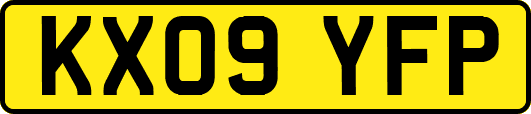 KX09 YFP